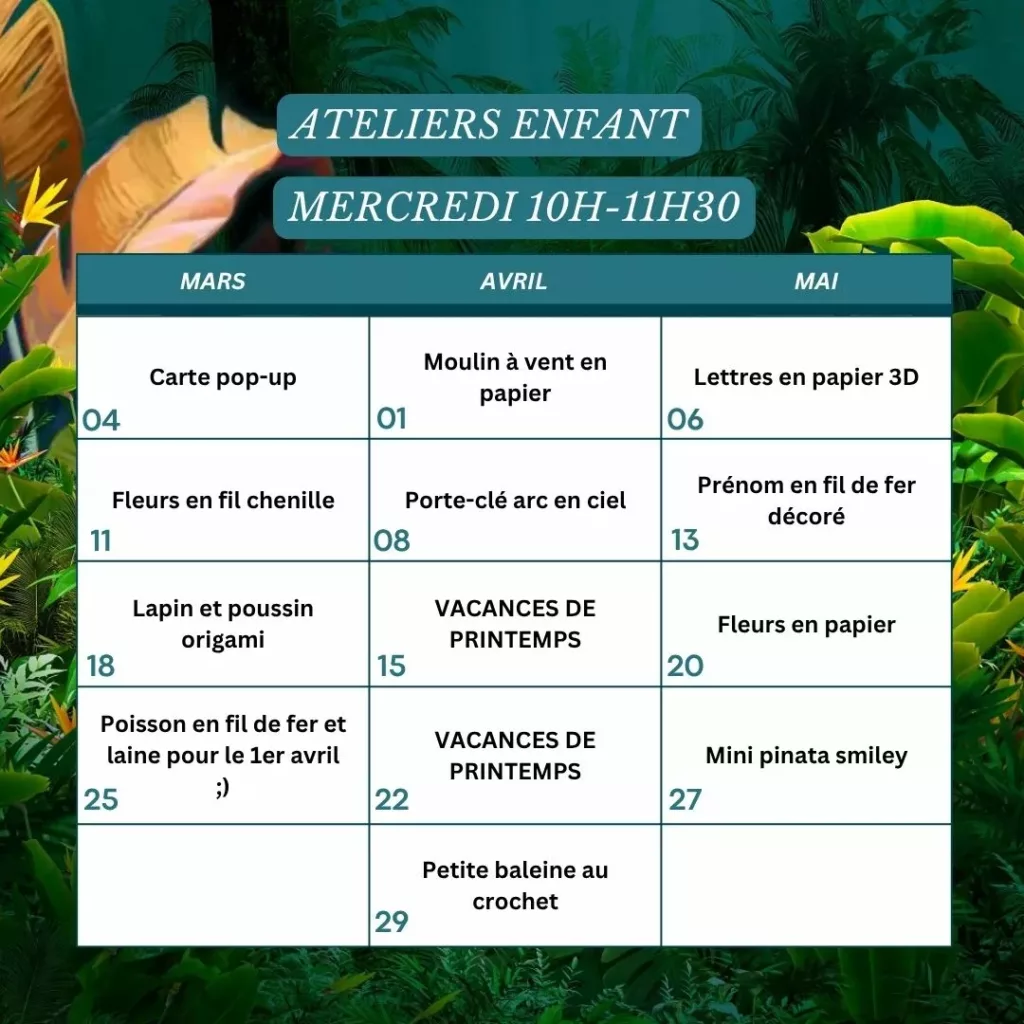 ATELIERS ENFANT

MERCREDI 10H-11H30

| MARS | AVRIL | MAI |
|---|---|---|
| Carte pop-up 04 | Moulin à vent en papier 01 | Lettres en papier 3D 06 |
| Fleurs en fil chenille 11 | Porte-clé arc en ciel 08 | Prénom en fil de fer décoré 13 |
| Lapin et poussin origami 18 | VACANCES DE PRINTEMPS 15 | Fleurs en papier 20 |
| Poisson en fil de fer et laine pour le 1er avril ;) 25 | VACANCES DE PRINTEMPS 22 | Mini pinata smiley 27 |
| | Petite baleine au crochet 29 | |